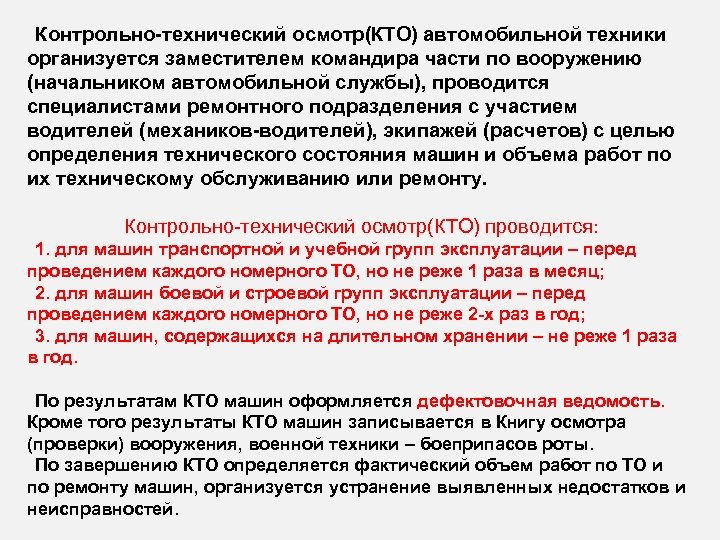 Контрольно-технический осмотр(КТО) автомобильной техники организуется заместителем командира части по вооружению (начальником автомобильной службы), проводится специалистами ремонтного подразделения с участием водителей (механиков-водителей), экипажей (расчетов) с целью определения технического состояния машин и объема работ по их техническому обслуживанию или ремонту.

Контрольно-технический осмотр(КТО) проводится:

1. для машин транспортной и учебной групп эксплуатации – перед проведением каждого номерного ТО, но не реже 1 раза в месяц;

2. для машин боевой и строевой групп эксплуатации – перед проведением каждого номерного ТО, но не реже 2-х раз в год;

3. для машин, содержащихся на длительном хранении – не реже 1 раза в год.

По результатам КТО машин оформляется дефектовочная ведомость. Кроме того результаты КТО машин записывается в Книгу осмотра (проверки) вооружения, военной техники – боеприпасов роты.

По завершению КТО определяется фактический объем работ по ТО и по ремонту машин, организуется устранение выявленных недостатков и неисправностей.